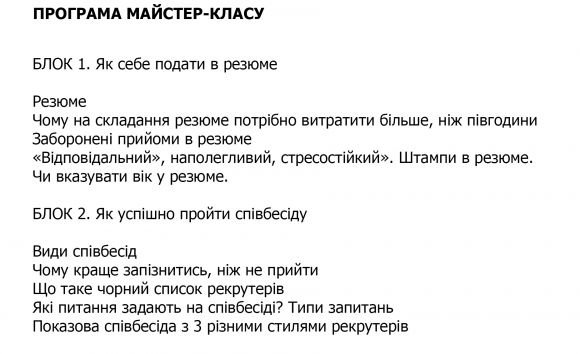 ПРОГРАМА МАЙСТЕР-КЛАСУ

БЛОК 1. Як себе подати в резюме

Резюме
Чому на складання резюме потрібно витратити більше, ніж півгодини
Заборонені прийоми в резюме
«Відповідальний», наполегливий, стресостійкий». Штампи в резюме.
Чи вказувати вік у резюме.

БЛОК 2. Як успішно пройти співбесіду

Види співбесід
Чому краще запізнитись, ніж не прийти
Що таке чорний список рекрутерів
Які питання задають на співбесіді? Типи запитань
Показова співбесіда з 3 різними стилями рекрутерів